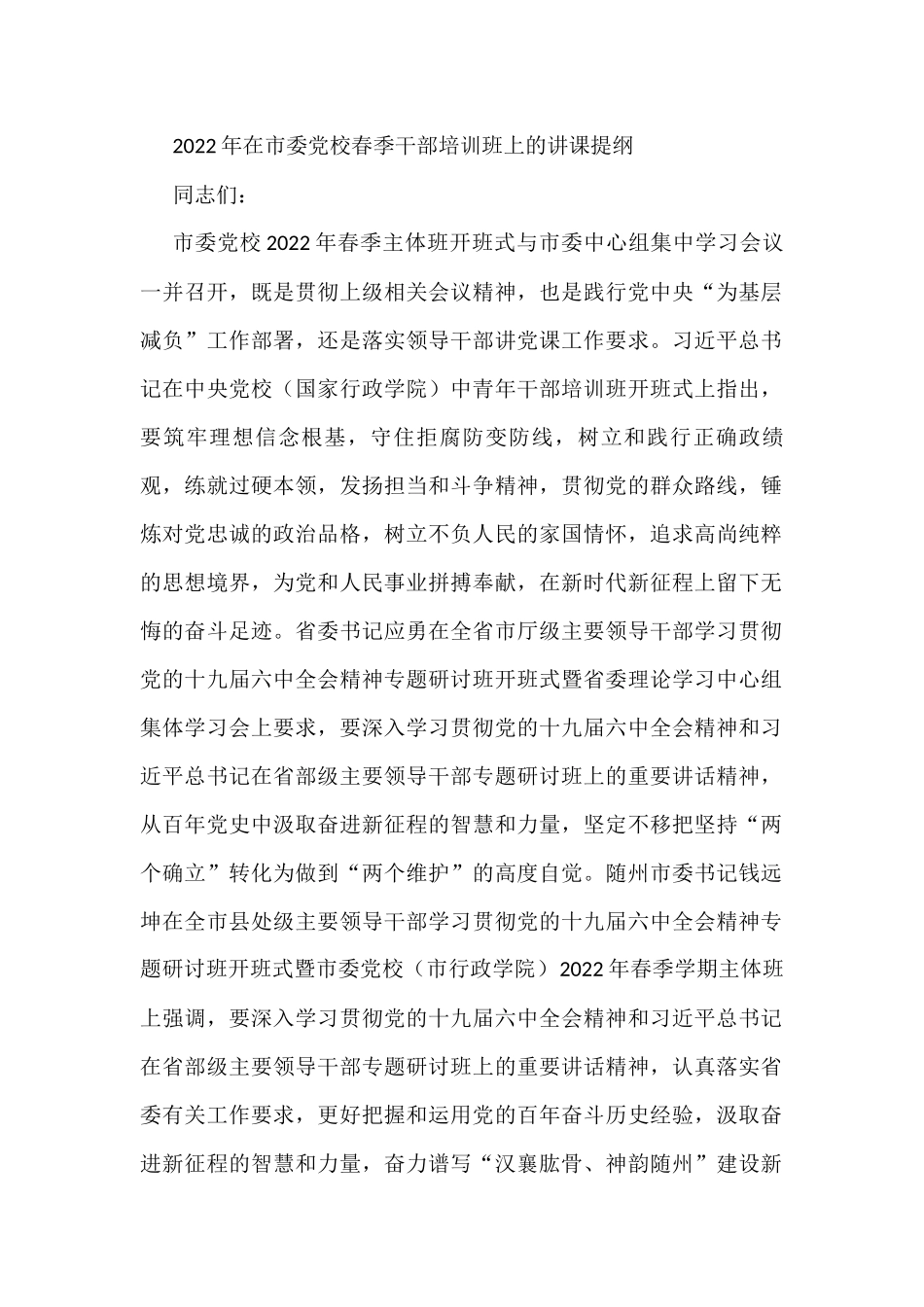 2022年在市委党校春季干部培训班上的讲课提纲

同志们：

市委党校2022年春季主体班开班式与市委中心组集中学习会议一并召开，既是贯彻上级相关会议精神，也是践行党中央“为基层减负”工作部署，还是落实领导干部讲党课工作要求。习近平总书记在中央党校（国家行政学院）中青年干部培训班开班式上指出，要筑牢理想信念根基，守住拒腐防变防线，树立和践行正确政绩观，练就过硬本领，发扬担当和斗争精神，贯彻党的群众路线，锤炼对党忠诚的政治品格，树立不负人民的家国情怀，追求高尚纯粹的思想境界，为党和人民事业拼搏奉献，在新时代新征程上留下无悔的奋斗足迹。省委书记应勇在全省市厅级主要领导干部学习贯彻党的十九届六中全会精神专题研讨班开班式暨省委理论学习中心组集体学习会上要求，要深入学习贯彻党的十九届六中全会精神和习近平总书记在省部级主要领导干部专题研讨班上的重要讲话精神，从百年党史中汲取奋进新征程的智慧和力量，坚定不移把坚持“两个确立”转化为做到“两个维护”的高度自觉。随州市委书记钱远坤在全市县处级主要领导干部学习贯彻党的十九届六中全会精神专题研讨班开班式暨市委党校（市行政学院）2022年春季学期主体班上强调，要深入学习贯彻党的十九届六中全会精神和习近平总书记在省部级主要领导干部专题研讨班上的重要讲话精神，认真落实省委有关工作要求，更好把握和运用党的百年奋斗历史经验，汲取奋进新征程的智慧和力量，奋力谱写“汉襄肱骨、神韵随州”建设新